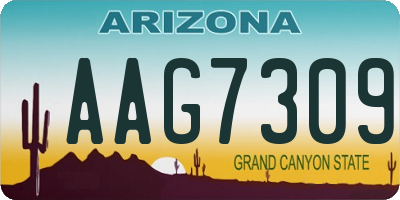 ARIZONA

AAG7309

GRAND CANYON STATE